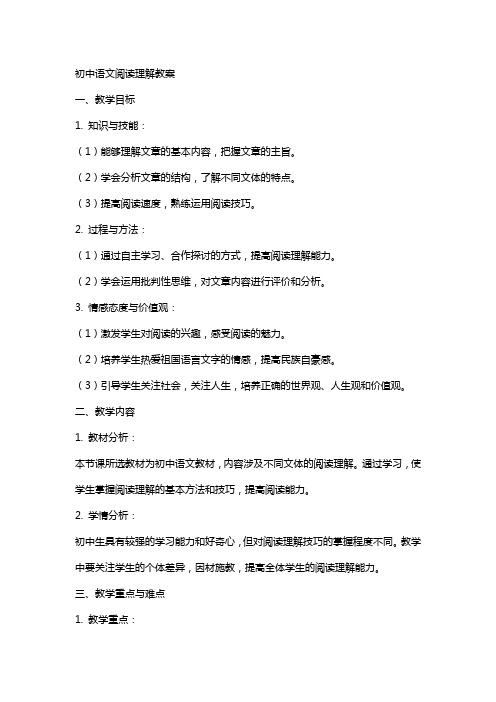 初中语文阅读理解教案

一、教学目标

1. 知识与技能：

（1）能够理解文章的基本内容，把握文章的主旨。

（2）学会分析文章的结构，了解不同文体的特点。

（3）提高阅读速度，熟练运用阅读技巧。

2. 过程与方法：

（1）通过自主学习、合作探讨的方式，提高阅读理解能力。

（2）学会运用批判性思维，对文章内容进行评价和分析。

3. 情感态度与价值观：

（1）激发学生对阅读的兴趣，感受阅读的魅力。

（2）培养学生热爱祖国语言文字的情感，提高民族自豪感。

（3）引导学生关注社会，关注人生，培养正确的世界观、人生观和价值观。

二、教学内容

1. 教材分析：

本节课所选教材为初中语文教材，内容涉及不同文体的阅读理解。通过学习，使学生掌握阅读理解的基本方法和技巧，提高阅读能力。

2. 学情分析：

初中生具有较强的学习能力和好奇心，但对阅读理解技巧的掌握程度不同。教学中要关注学生的个体差异，因材施教，提高全体学生的阅读理解能力。

三、教学重点与难点

1. 教学重点：